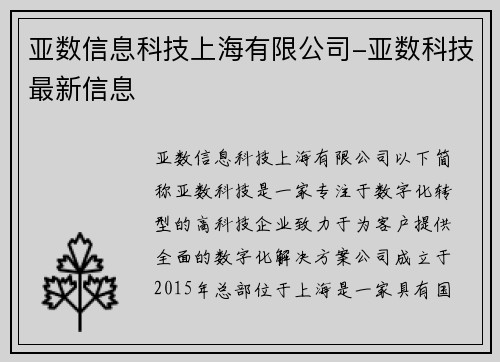 亚数信息科技上海有限公司–亚数科技最新信息

亚数信息科技上海有限公司以下简称亚数科技是一家专注于数字化转型的高科技企业致力于为客户提供全面的数字化解决方案公司成立于2015年总部位于上海是一家具有国